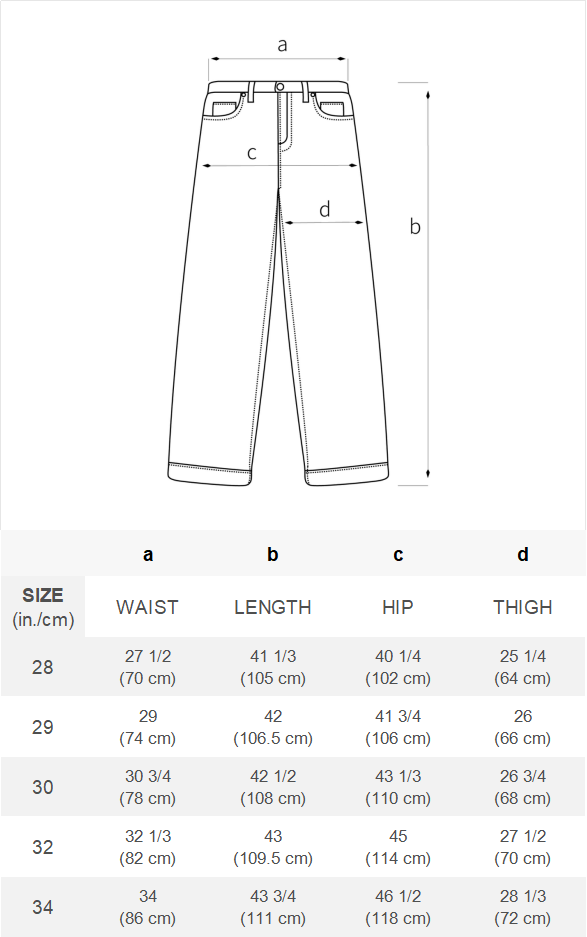 a
c
d
b

| | a | b | c | d |
|---|---|---|---|---|
| SIZE (in./cm) | WAIST | LENGTH | HIP | THIGH |
| 28 | 27 1/2 (70 cm) | 41 1/3 (105 cm) | 40 1/4 (102 cm) | 25 1/4 (64 cm) |
| 29 | 29 (74 cm) | 42 (106.5 cm) | 41 3/4 (106 cm) | 26 (66 cm) |
| 30 | 30 3/4 (78 cm) | 42 1/2 (108 cm) | 43 1/3 (110 cm) | 26 3/4 (68 cm) |
| 32 | 32 1/3 (82 cm) | 43 (109.5 cm) | 45 (114 cm) | 27 1/2 (70 cm) |
| 34 | 34 (86 cm) | 43 3/4 (111 cm) | 46 1/2 (118 cm) | 28 1/3 (72 cm) |